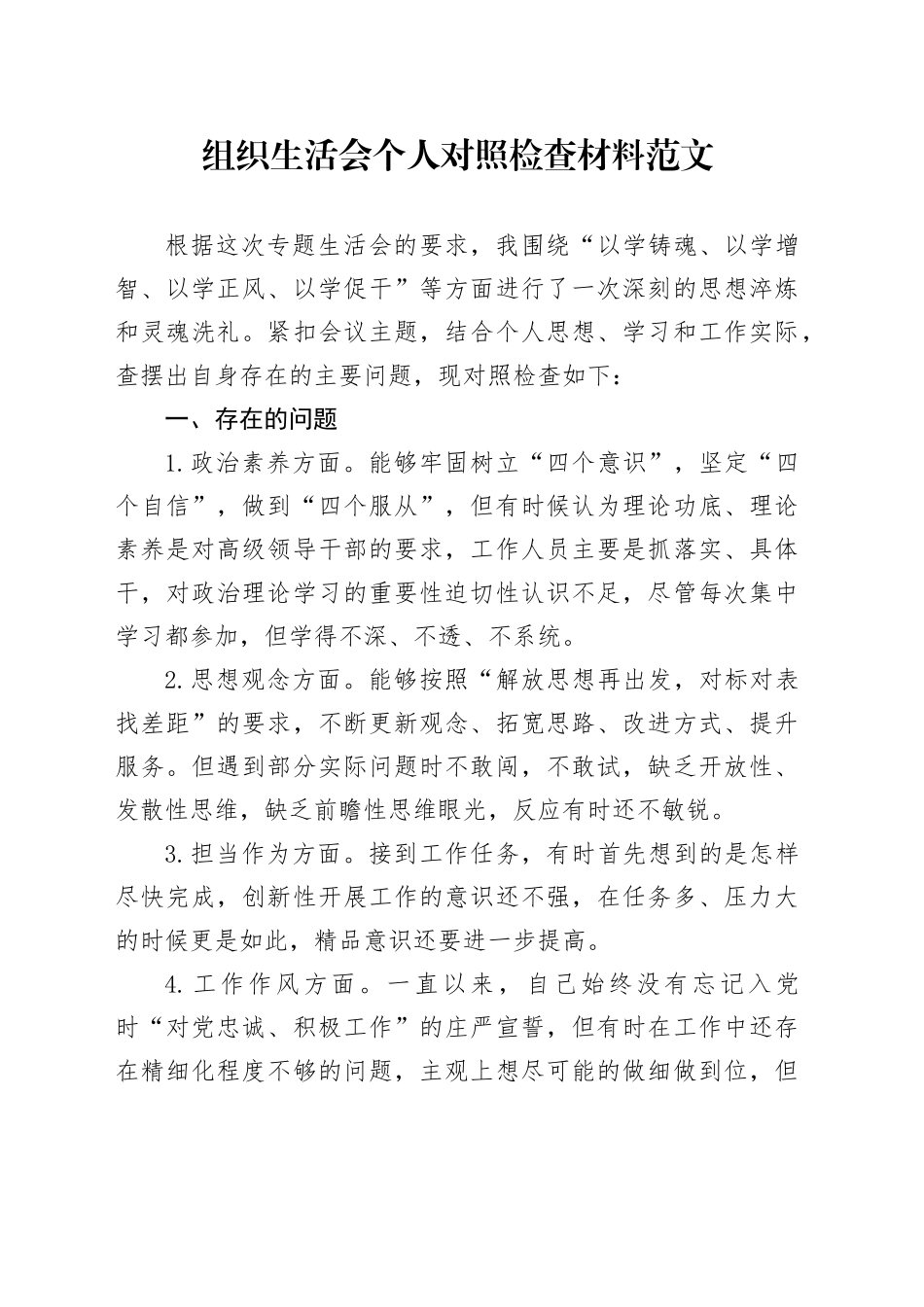 组织生活会个人对照检查材料范文

根据这次专题生活会的要求，我围绕“以学铸魂、以学增智、以学正风、以学促干”等方面进行了一次深刻的思想淬炼和灵魂洗礼。紧扣会议主题，结合个人思想、学习和工作实际，查摆出自身存在的主要问题，现对照检查如下：

一、存在的问题

1.政治素养方面。能够牢固树立“四个意识”，坚定“四个自信”，做到“四个服从”，但有时候认为理论功底、理论素养是对高级领导干部的要求，工作人员主要是抓落实、具体干，对政治理论学习的重要性迫切性认识不足，尽管每次集中学习都参加，但学得不深、不透、不系统。

2.思想观念方面。能够按照“解放思想再出发，对标对表找差距”的要求，不断更新观念、拓宽思路、改进方式、提升服务。但遇到部分实际问题时不敢闯，不敢试，缺乏开放性、发散性思维，缺乏前瞻性思维眼光，反应有时还不敏锐。

3.担当作为方面。接到工作任务，有时首先想到的是怎样尽快完成，创新性开展工作的意识还不强，在任务多、压力大的时候更是如此，精品意识还要进一步提高。

4.工作作风方面。一直以来，自己始终没有忘记入党时“对党忠诚、积极工作”的庄严宣誓，但有时在工作中还存在精细化程度不够的问题，主观上想尽可能的做细做到位，但